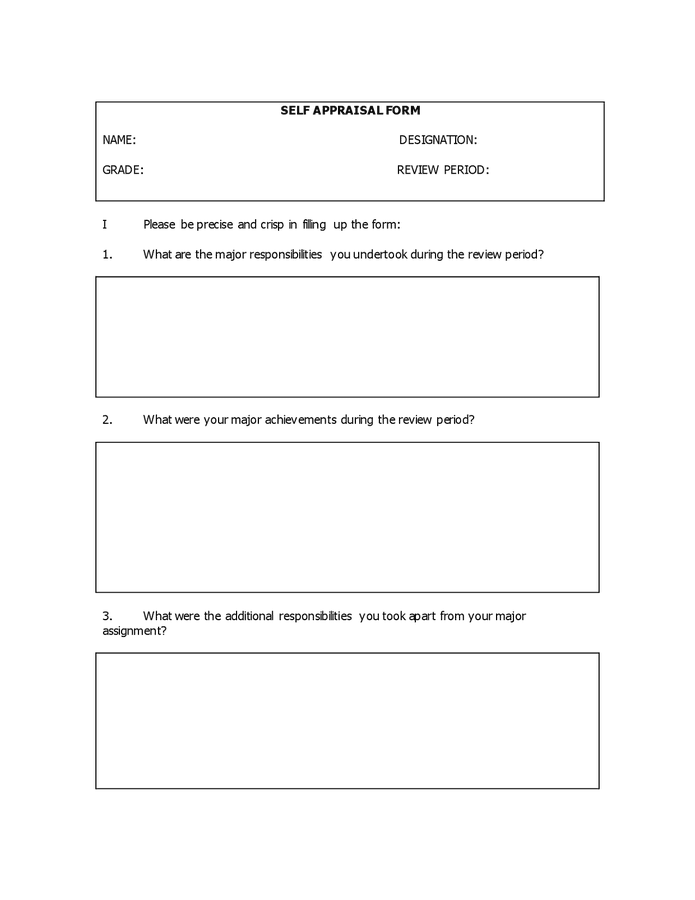 SELF APPRAISAL FORM

NAME:

DESIGNATION:

GRADE:

REVIEW PERIOD:

I Please be precise and crisp in filling up the form:

1. What are the major responsibilities you undertook during the review period?

2. What were your major achievements during the review period?

3. What were the additional responsibilities you took apart from your major assignment?